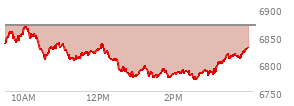 6900
6850
6800
6750
10AM
12PM
2PM